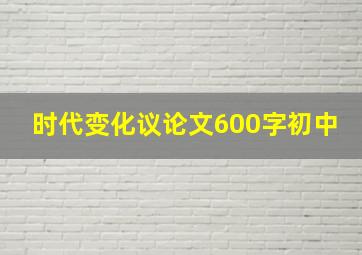 时代变化议论文600字初中